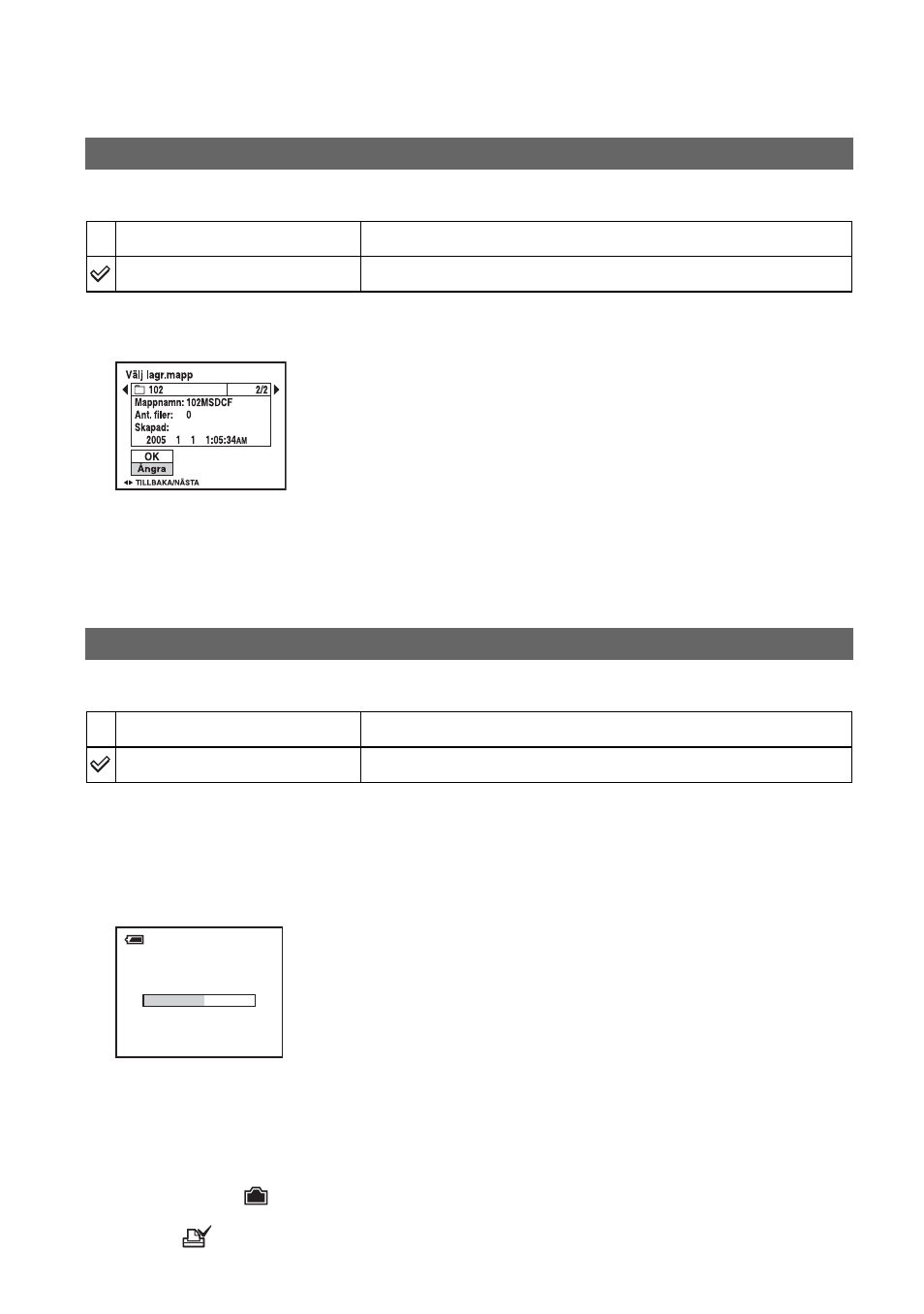 Välj lagr.mapp
102 2/2
Mappnamn: 102MSDCF
Ant. filer: 0
Skapad:
2005 1 1 1:05:34AM
OK
Ångra
TILLBAKA/NÄSTA